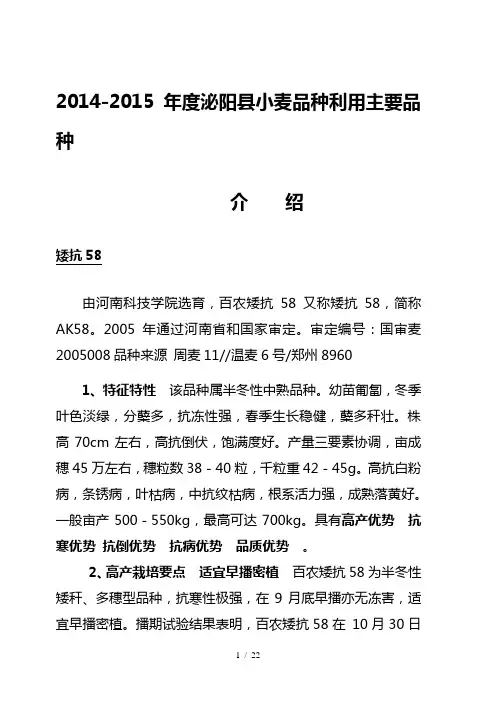 2014-2015 年度泌阳县小麦品种利用主要品种

介　　绍

矮抗 58

由河南科技学院选育，百农矮抗 58 又称矮抗 58，简称 AK58。2005 年通过河南省和国家审定。审定编号：国审麦 2005008 品种来源 周麦 11//温麦 6 号/郑州 8960

1、特征特性　该品种属半冬性中熟品种。幼苗匍匐，冬季叶色淡绿，分蘖多，抗冻性强，春季生长稳健，蘖多秆壮。株高 70cm 左右，高抗倒伏，饱满度好。产量三要素协调，亩成穗 45 万左右，穗粒数 38 - 40 粒，千粒重 42 - 45g。高抗白粉病，条锈病，叶枯病，中抗纹枯病，根系活力强，成熟落黄好。一般亩产 500 - 550kg，最高可达 700kg。具有高产优势　抗寒优势　抗倒优势　抗病优势　品质优势　。

2、高产栽培要点　适宜早播密植　百农矮抗 58 为半冬性矮秆、多穗型品种，抗寒性极强，在 9 月底早播亦无冻害，适宜早播密植。播期试验结果表明，百农矮抗 58 在 10 月 30 日

1 / 22